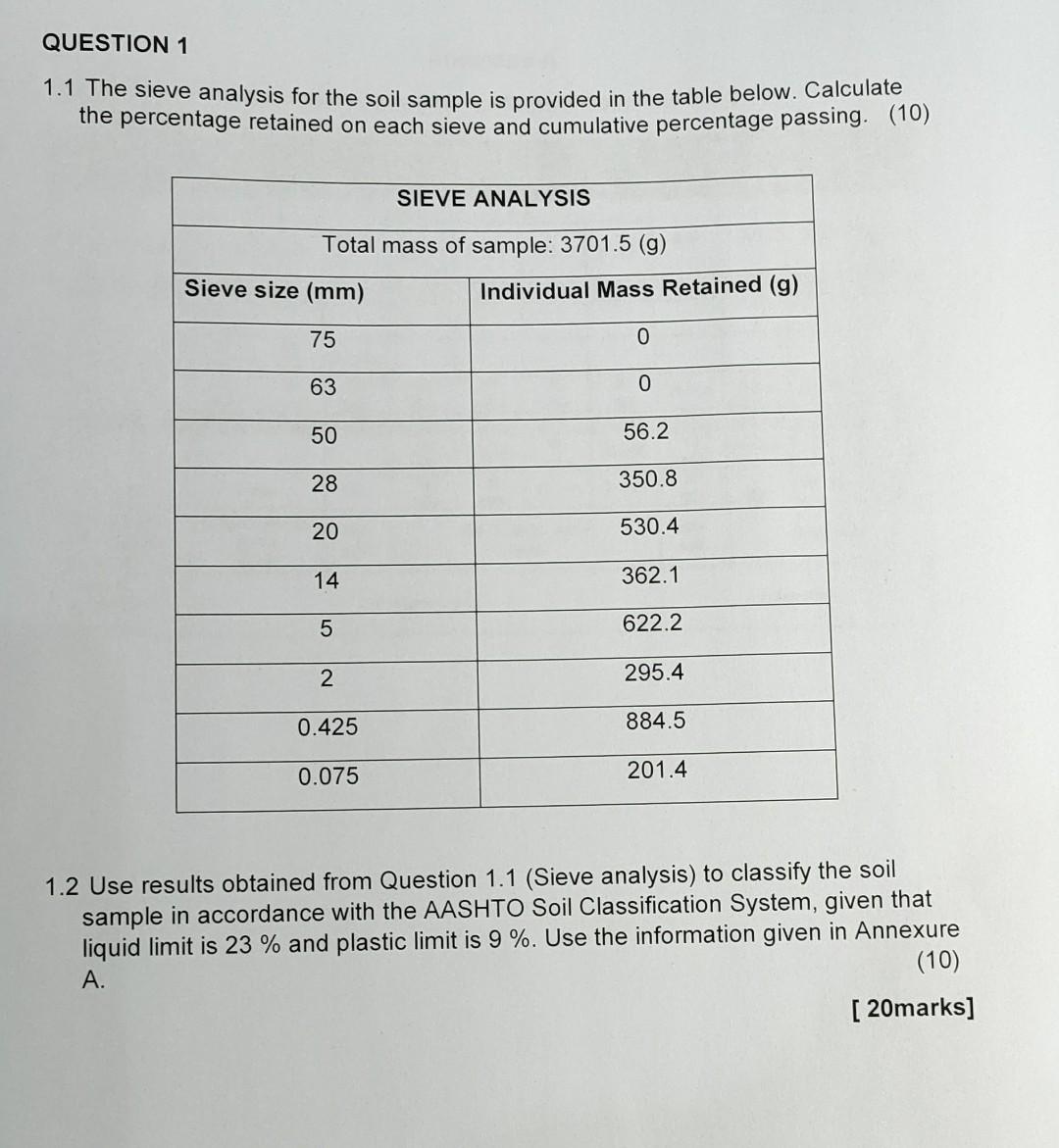 QUESTION 1

1.1 The sieve analysis for the soil sample is provided in the table below. Calculate the percentage retained on each sieve and cumulative percentage passing. (10)

| SIEVE ANALYSIS | |
|---|---|
| Total mass of sample: 3701.5 (g) | |
| Sieve size (mm) | Individual Mass Retained (g) |
| 75 | 0 |
| 63 | 0 |
| 50 | 56.2 |
| 28 | 350.8 |
| 20 | 530.4 |
| 14 | 362.1 |
| 5 | 622.2 |
| 2 | 295.4 |
| 0.425 | 884.5 |
| 0.075 | 201.4 |

1.2 Use results obtained from Question 1.1 (Sieve analysis) to classify the soil sample in accordance with the AASHTO Soil Classification System, given that liquid limit is 23 % and plastic limit is 9 %. Use the information given in Annexure A. (10)

[ 20marks]